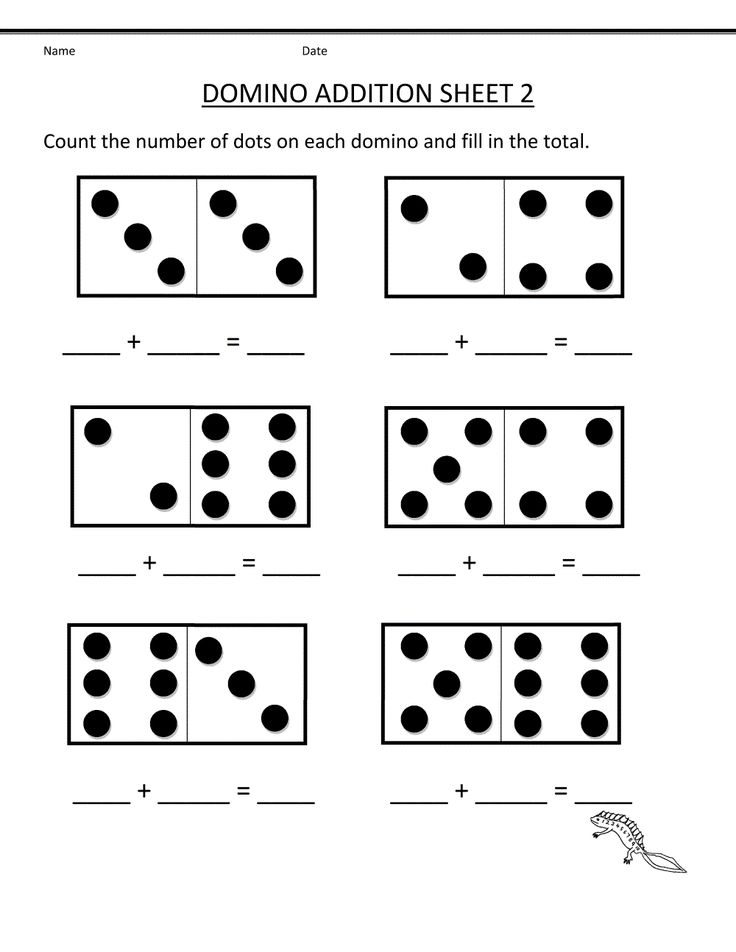 Name Date

DOMINO ADDITION SHEET 2

Count the number of dots on each domino and fill in the total.

_____ + ______ = _____ _____ + ______ = _____

_____ + ______ = _____ _____ + ______ = _____

_____ + ______ = _____ _____ + ______ = _____